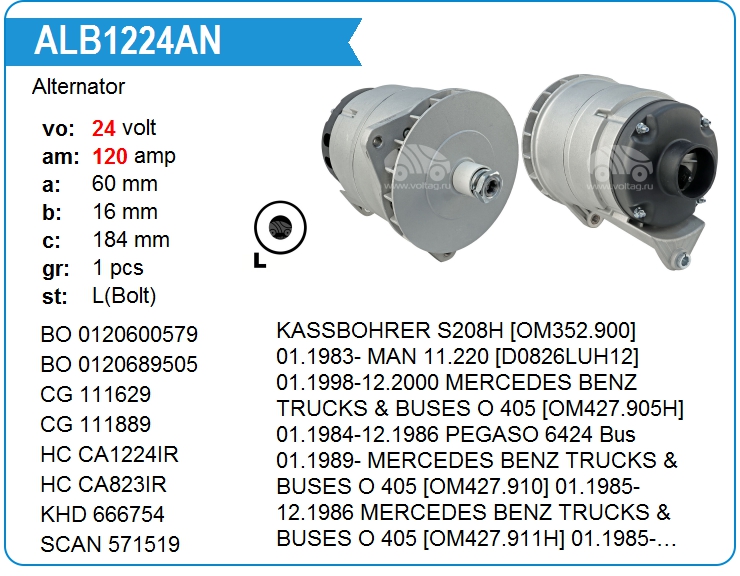 ALB1224AN

Alternator

vo: 24 volt
am: 120 amp
a: 60 mm
b: 16 mm
c: 184 mm
gr: 1 pcs
st: L(Bolt)

L

www.voltag.ru

www.voltag.ru

BO 0120600579
BO 0120689505
CG 111629
CG 111889
HC CA1224IR
HC CA823IR
KHD 666754
SCAN 571519

KASSBOHRER S208H [OM352.900] 01.1983- MAN 11.220 [D0826LUH12] 01.1998-12.2000 MERCEDES BENZ TRUCKS & BUSES O 405 [OM427.905H] 01.1984-12.1986 PEGASO 6424 Bus 01.1989- MERCEDES BENZ TRUCKS & BUSES O 405 [OM427.910] 01.1985-12.1986 MERCEDES BENZ TRUCKS & BUSES O 405 [OM427.911H] 01.1985-…